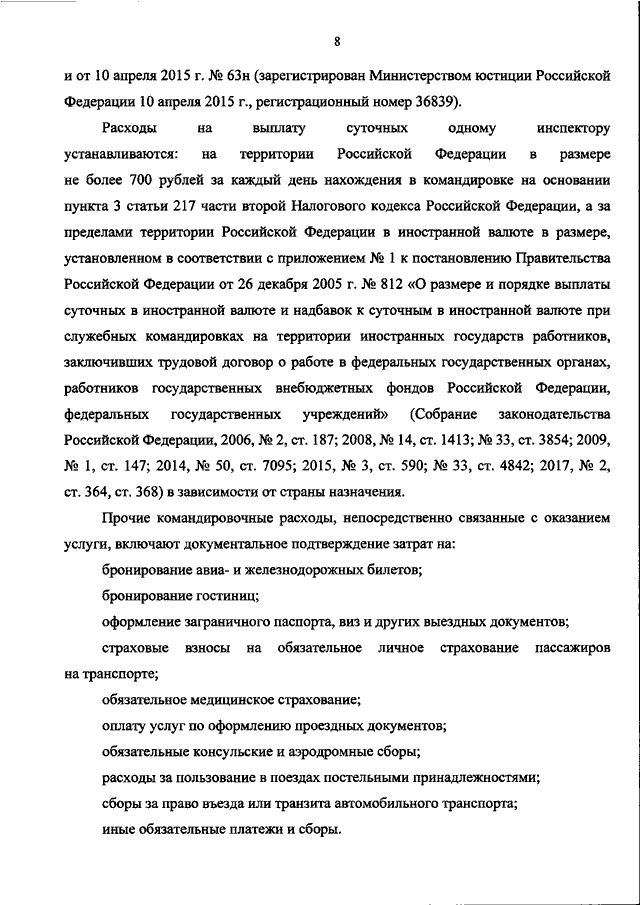 8

и от 10 апреля 2015 г. № 63н (зарегистрирован Министерством юстиции Российской Федерации 10 апреля 2015 г., регистрационный номер 36839).

Расходы на выплату суточных одному инспектору устанавливаются: на территории Российской Федерации в размере не более 700 рублей за каждый день нахождения в командировке на основании пункта 3 статьи 217 части второй Налогового кодекса Российской Федерации, а за пределами территории Российской Федерации в иностранной валюте в размере, установленном в соответствии с приложением № 1 к постановлению Правительства Российской Федерации от 26 декабря 2005 г. № 812 «О размере и порядке выплаты суточных в иностранной валюте и надбавок к суточным в иностранной валюте при служебных командировках на территории иностранных государств работников, заключивших трудовой договор о работе в федеральных государственных органах, работников государственных внебюджетных фондов Российской Федерации, федеральных государственных учреждений» (Собрание законодательства Российской Федерации, 2006, № 2, ст. 187; 2008, № 14, ст. 1413; № 33, ст. 3854; 2009, № 1, ст. 147; 2014, № 50, ст. 7095; 2015, № 3, ст. 590; № 33, ст. 4842; 2017, № 2, ст. 364, ст. 368) в зависимости от страны назначения.

Прочие командировочные расходы, непосредственно связанные с оказанием услуги, включают документальное подтверждение затрат на:

бронирование авиа- и железнодорожных билетов;

бронирование гостиниц;

оформление заграничного паспорта, виз и других выездных документов;

страховые взносы на обязательное личное страхование пассажиров на транспорте;

обязательное медицинское страхование;

оплату услуг по оформлению проездных документов;

обязательные консульские и аэродромные сборы;

расходы за пользование в поездах постельными принадлежностями;

сборы за право въезда или транзита автомобильного транспорта;

иные обязательные платежи и сборы.